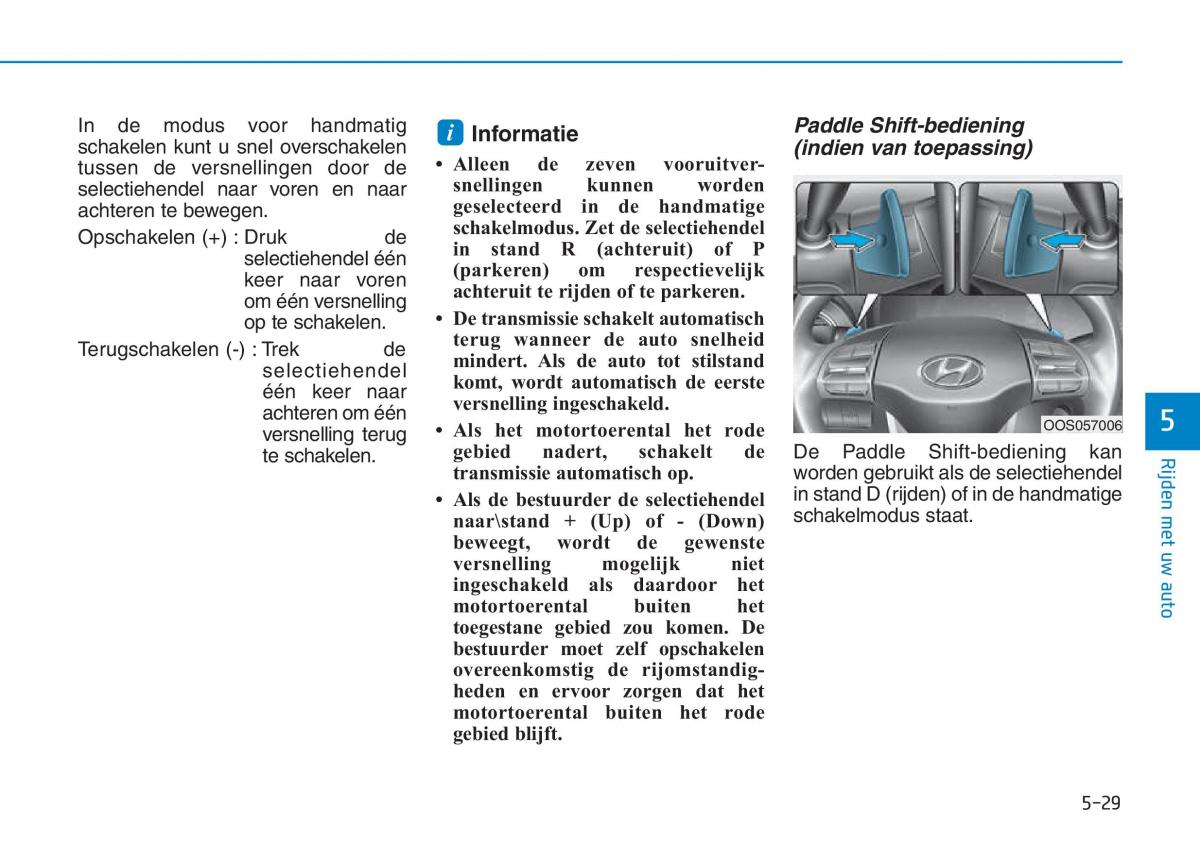 In de modus voor handmatig schakelen kunt u snel overschakelen tussen de versnellingen door de selectiehendel naar voren en naar achteren te bewegen.

Opschakelen (+) : Druk de selectiehendel één keer naar voren om één versnelling op te schakelen.

Terugschakelen (-) : Trek de selectiehendel één keer naar achteren om één versnelling terug te schakelen.

i Informatie

• Alleen de zeven vooruitversnellingen kunnen worden geselecteerd in de handmatige schakelmodus. Zet de selectiehendel in stand R (achteruit) of P (parkeren) om respectievelijk achteruit te rijden of te parkeren.

• De transmissie schakelt automatisch terug wanneer de auto snelheid mindert. Als de auto tot stilstand komt, wordt automatisch de eerste versnelling ingeschakeld.

• Als het motortoerental het rode gebied nadert, schakelt de transmissie automatisch op.

• Als de bestuurder de selectiehendel naar\stand + (Up) of - (Down) beweegt, wordt de gewenste versnelling mogelijk niet ingeschakeld als daardoor het motortoerental buiten het toegestane gebied zou komen. De bestuurder moet zelf opschakelen overeenkomstig de rijomstandigheden en ervoor zorgen dat het motortoerental buiten het rode gebied blijft.

Paddle Shift-bediening (indien van toepassing)

OOS057006

De Paddle Shift-bediening kan worden gebruikt als de selectiehendel in stand D (rijden) of in de handmatige schakelmodus staat.

5

Rijden met uw auto

5-29